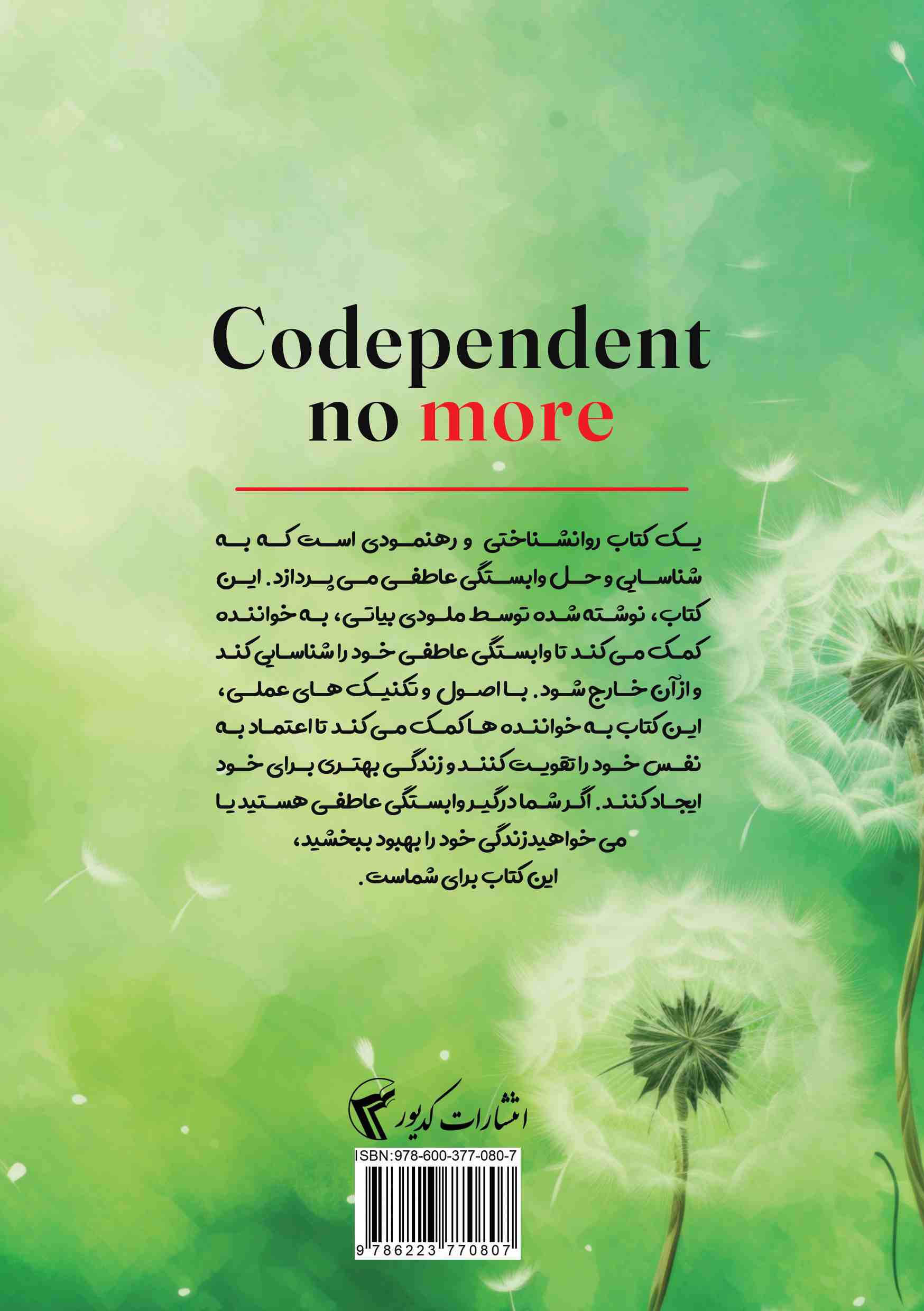 Codependent
no more

یک کتاب روانشناختی و رهنمودی است که به شناسایی و حل وابستگی عاطفی می پردازد. این کتاب، نوشته شده توسط ملودی بیاتی، به خواننده کمک می کند تا وابستگی عاطفی خود را شناسایی کند و از آن خارج شود. با اصول و تکنیک های عملی، این کتاب به خواننده ها کمک می کند تا اعتماد به نفس خود را تقویت کنند و زندگی بهتری برای خود ایجاد کنند. اگر شما درگیر وابستگی عاطفی هستید یا می خواهید زندگی خود را بهبود ببخشید،
این کتاب برای شماست.

انتشارات کدیور

ISBN:978-600-377-080-7

9 786223 770807